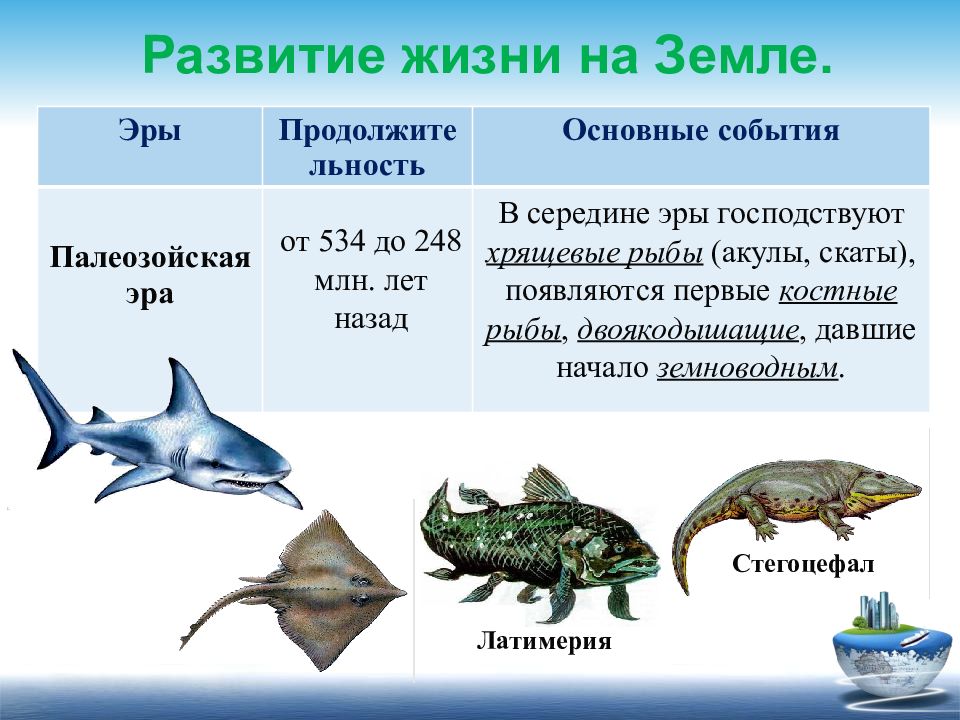 Развитие жизни на Земле.

| Эры | Продолжительность | Основные события |
|---|---|---|
| Палеозойская эра | от 534 до 248 млн. лет назад | В середине эры господствуют хрящевые рыбы (акулы, скаты), появляются первые костные рыбы, двоякодышащие, давшие начало земноводным. |

Стегоцефал

Латимерия